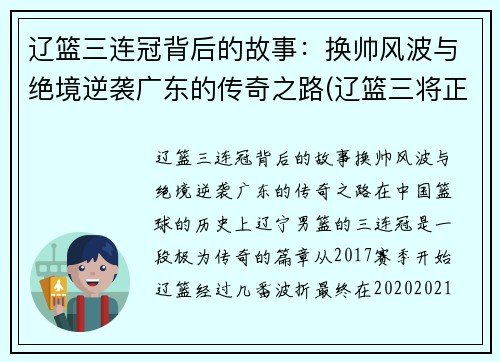 辽篮三连冠背后的故事：换帅风波与绝境逆袭广东的传奇之路(辽篮三将正

辽篮三连冠背后的故事换帅风波与绝境逆袭广东的传奇之路在中国篮球的历史上辽宁男篮的三连冠是一段极为传奇的篇章从2017赛季开始辽篮经过几番波折最终在20202021